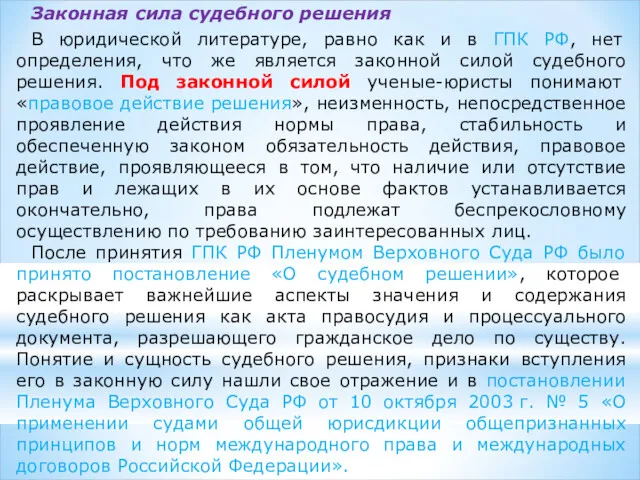 Законная сила судебного решения

В юридической литературе, равно как и в ГПК РФ, нет определения, что же является законной силой судебного решения. Под законной силой ученые-юристы понимают «правовое действие решения», неизменность, непосредственное проявление действия нормы права, стабильность и обеспеченную законом обязательность действия, правовое действие, проявляющееся в том, что наличие или отсутствие прав и лежащих в их основе фактов устанавливается окончательно, права подлежат беспрекословному осуществлению по требованию заинтересованных лиц.

После принятия ГПК РФ Пленумом Верховного Суда РФ было принято постановление «О судебном решении», которое раскрывает важнейшие аспекты значения и содержания судебного решения как акта правосудия и процессуального документа, разрешающего гражданское дело по существу. Понятие и сущность судебного решения, признаки вступления его в законную силу нашли свое отражение и в постановлении Пленума Верховного Суда РФ от 10 октября 2003 г. № 5 «О применении судами общей юрисдикции общепризнанных принципов и норм международного права и международных договоров Российской Федерации».